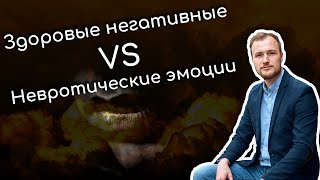 Здоровые негативные
VS
Невротические эмоции